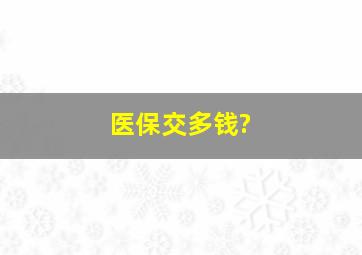 医保交多钱?